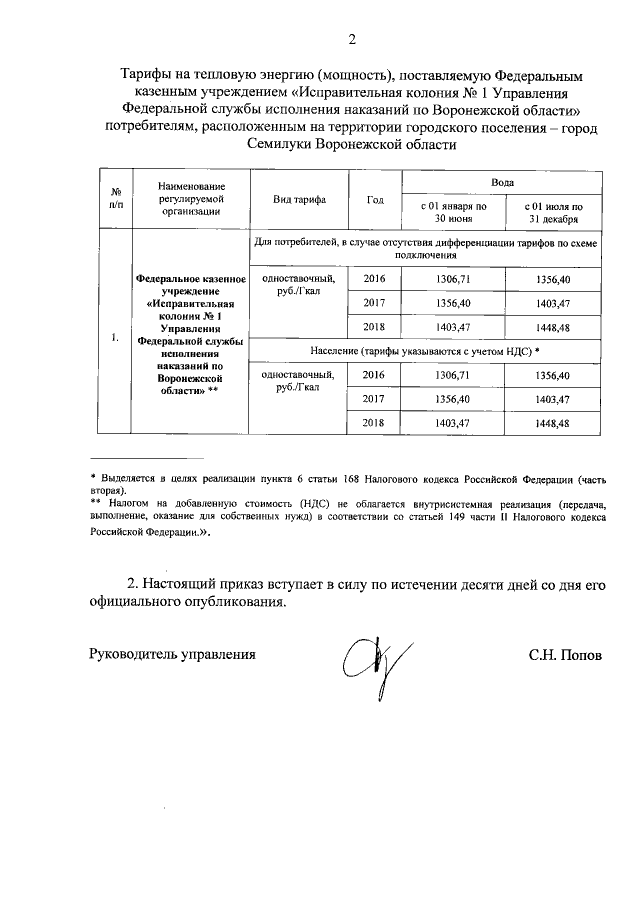 2

Тарифы на тепловую энергию (мощность), поставляемую Федеральным казенным учреждением «Исправительная колония № 1 Управления Федеральной службы исполнения наказаний по Воронежской области» потребителям, расположенным на территории городского поселения – город Семилуки Воронежской области

| № п/п | Наименование регулируемой организации | Вид тарифа | Год | Вода с 01 января по 30 июня | Вода с 01 июля по 31 декабря |
|---|---|---|---|---|---|
| 1. | Федеральное казенное учреждение «Исправительная колония № 1 Управления Федеральной службы исполнения наказаний по Воронежской области» ** | Для потребителей, в случае отсутствия дифференциации тарифов по схеме подключения | | | |
| | | одноставочный, руб./Гкал | 2016 | 1306,71 | 1356,40 |
| | | | 2017 | 1356,40 | 1403,47 |
| | | | 2018 | 1403,47 | 1448,48 |
| | | Население (тарифы указываются с учетом НДС) * | | | |
| | | одноставочный, руб./Гкал | 2016 | 1306,71 | 1356,40 |
| | | | 2017 | 1356,40 | 1403,47 |
| | | | 2018 | 1403,47 | 1448,48 |

* Выделяется в целях реализации пункта 6 статьи 168 Налогового кодекса Российской Федерации (часть вторая).
** Налогом на добавленную стоимость (НДС) не облагается внутрисистемная реализация (передача, выполнение, оказание для собственных нужд) в соответствии со статьей 149 части II Налогового кодекса Российской Федерации.».

2. Настоящий приказ вступает в силу по истечении десяти дней со дня его официального опубликования.

Руководитель управления С.Н. Попов